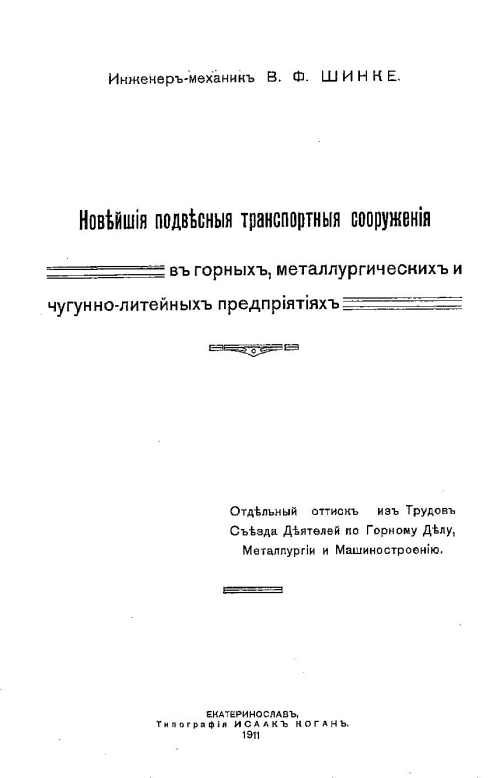 Инженеръ-механикъ В. Ф. ШИНКЕ.

Новѣйшія подвѣсныя транспортныя сооруженія въ горныхъ, металлургическихъ и чугунно-литейныхъ предпріятіяхъ

Отдѣльный оттискъ изъ Трудовъ Съѣзда Дѣятелей по Горному Дѣлу, Металлургіи и Машиностроенію.

ЕКАТЕРИНОСЛАВЪ,
Типографія ИСААКЪ КОГАНЪ.
1911